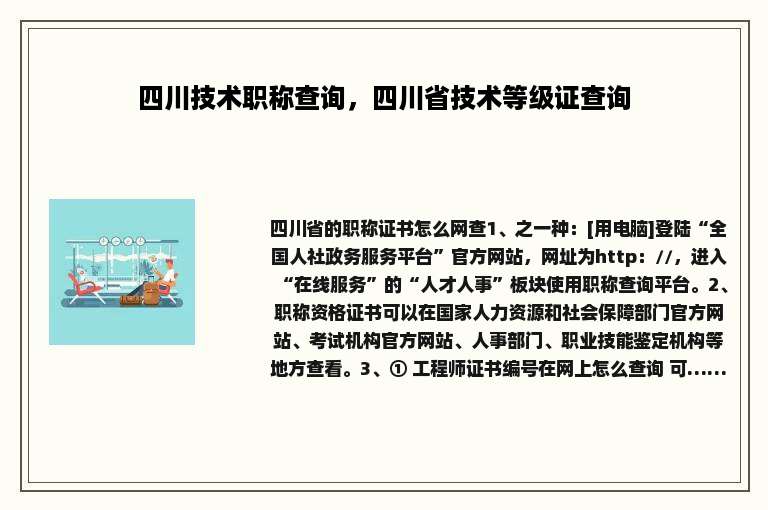 四川技术职称查询，四川省技术等级证查询

四川省的职称证书怎么网查1、之一种：[用电脑]登陆“全国人社政务服务平台”官方网站，网址为http：//，进入“在线服务”的“人才人事”板块使用职称查询平台。2、职称资格证书可以在国家人力资源和社会保障部门官方网站、考试机构官方网站、人事部门、职业技能鉴定机构等地方查看。3、① 工程师证书编号在网上怎么查询 可......